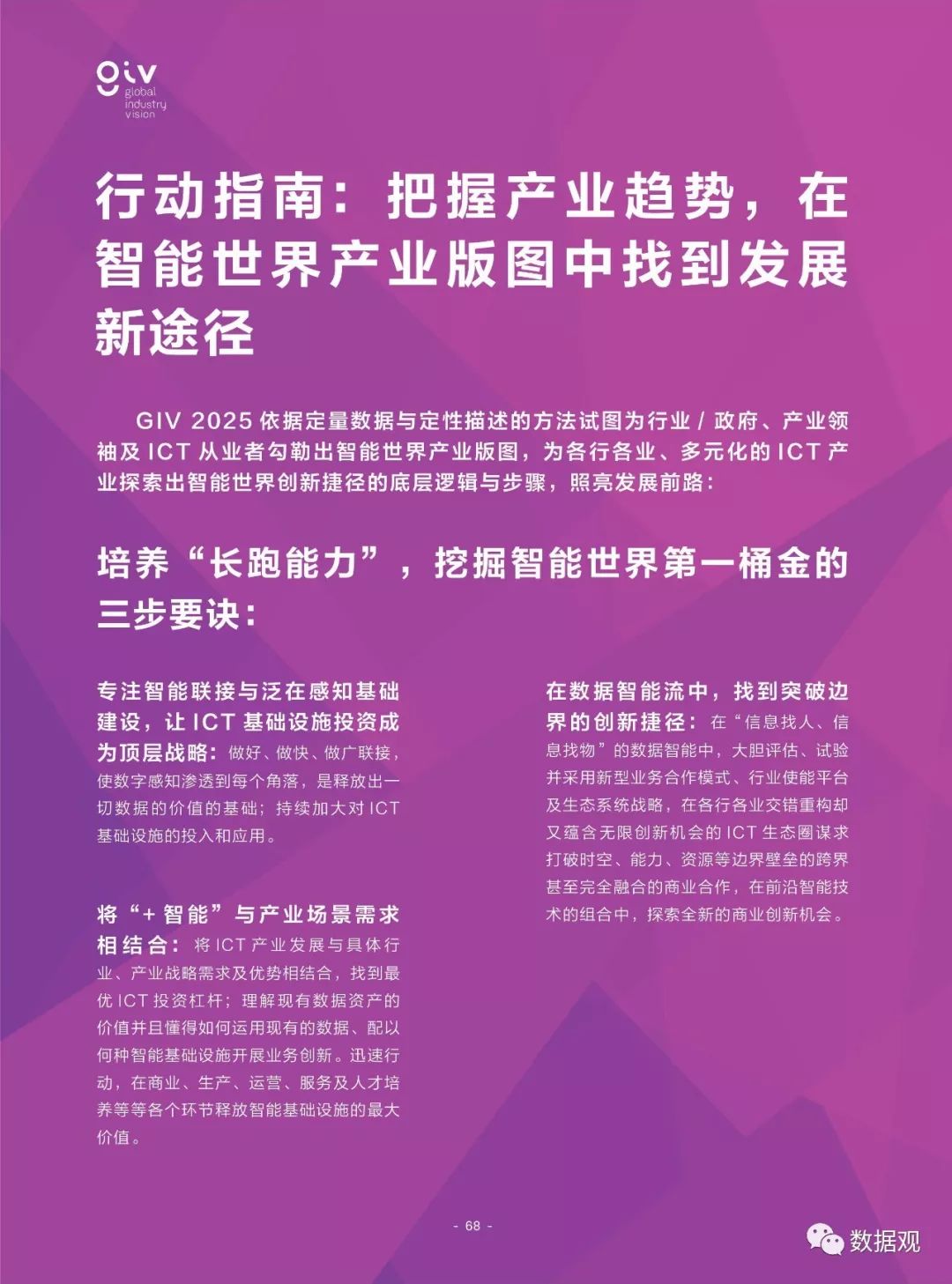 giv
global
industry
vision

行动指南：把握产业趋势，在智能世界产业版图中找到发展新途径

GIV 2025 依据定量数据与定性描述的方法试图为行业 / 政府、产业领袖及 ICT 从业者勾勒出智能世界产业版图，为各行各业、多元化的 ICT 产业探索出智能世界创新捷径的底层逻辑与步骤，照亮发展前路：

培养“长跑能力”，挖掘智能世界第一桶金的三步要诀：

专注智能联接与泛在感知基础建设，让 ICT 基础设施投资成为顶层战略：做好、做快、做广联接，使数字感知渗透到每个角落，是释放出一切数据的价值的基础；持续加大对 ICT 基础设施的投入和应用。

将“+ 智能”与产业场景需求相结合：将 ICT 产业发展与具体行业、产业战略需求及优势相结合，找到最优 ICT 投资杠杆；理解现有数据资产的价值并且懂得如何运用现有的数据、配以何种智能基础设施开展业务创新。迅速行动，在商业、生产、运营、服务及人才培养等等各个环节释放智能基础设施的最大价值。

在数据智能流中，找到突破边界的创新捷径：在“信息找人、信息找物”的数据智能中，大胆评估、试验并采用新型业务合作模式、行业使能平台及生态系统战略，在各行各业交错重构却又蕴含无限创新机会的 ICT 生态圈谋求打破时空、能力、资源等边界壁垒的跨界甚至完全融合的商业合作，在前沿智能技术的组合中，探索全新的商业创新机会。

- 68 -

数据观